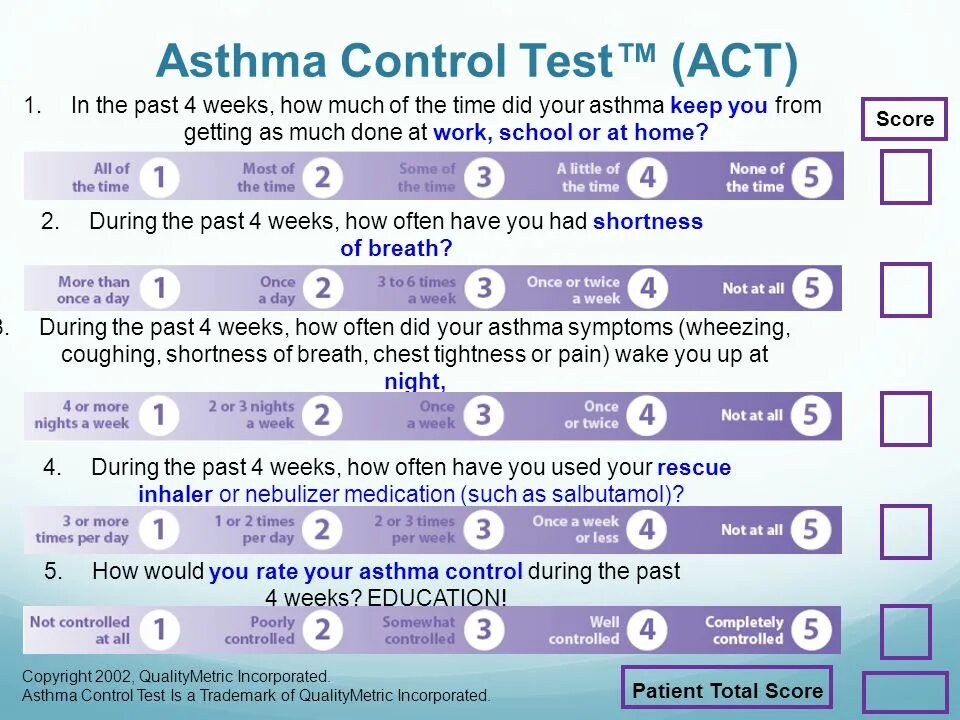 Asthma Control Test™ (ACT)

Score

1. In the past 4 weeks, how much of the time did your asthma keep you from getting as much done at work, school or at home?

All of the time 1 Most of the time 2 Some of the time 3 A little of the time 4 None of the time 5

2. During the past 4 weeks, how often have you had shortness of breath?

More than once a day 1 Once a day 2 3 to 6 times a week 3 Once or twice a week 4 Not at all 5

3. During the past 4 weeks, how often did your asthma symptoms (wheezing, coughing, shortness of breath, chest tightness or pain) wake you up at night,

4 or more nights a week 1 2 or 3 nights a week 2 Once a week 3 Once or twice 4 Not at all 5

4. During the past 4 weeks, how often have you used your rescue inhaler or nebulizer medication (such as salbutamol)?

3 or more times per day 1 1 or 2 times per day 2 2 or 3 times per week 3 Once a week or less 4 Not at all 5

5. How would you rate your asthma control during the past 4 weeks? EDUCATION!

Not controlled at all 1 Poorly controlled 2 Somewhat controlled 3 Well controlled 4 Completely controlled 5

Copyright 2002, QualityMetric Incorporated.
Asthma Control Test Is a Trademark of QualityMetric Incorporated.

Patient Total Score